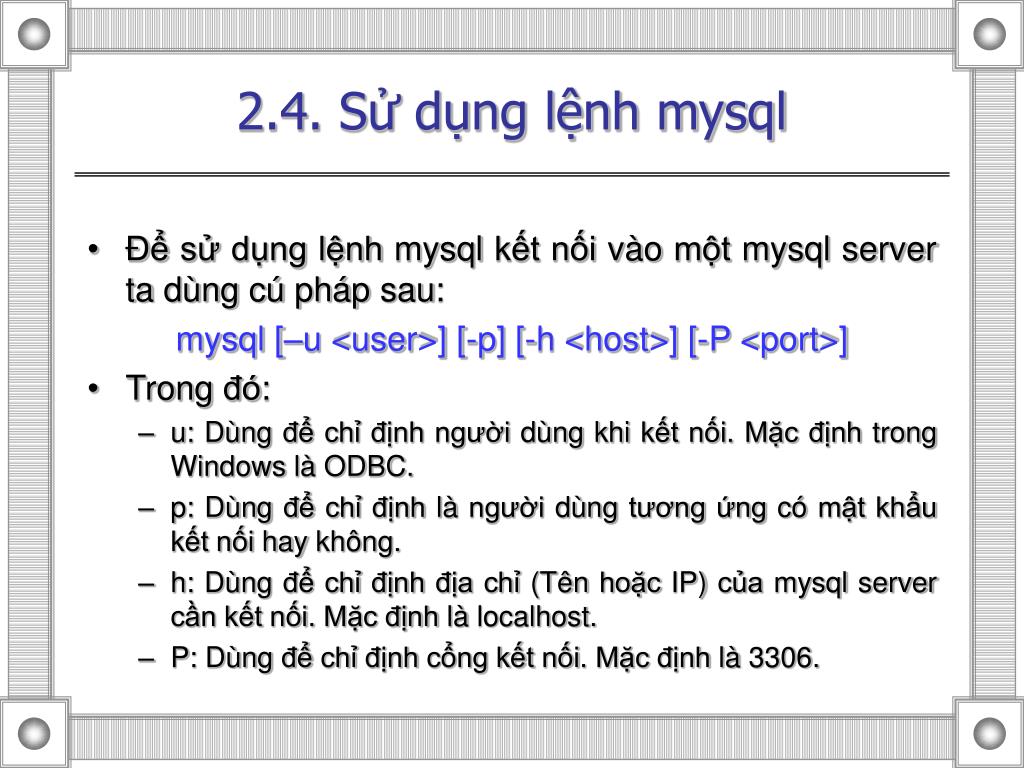 2.4. Sử dụng lệnh mysql

• Để sử dụng lệnh mysql kết nối vào một mysql server ta dùng cú pháp sau:

mysql [–u <user>] [-p] [-h <host>] [-P <port>]

• Trong đó:

– u: Dùng để chỉ định người dùng khi kết nối. Mặc định trong Windows là ODBC.

– p: Dùng để chỉ định là người dùng tương ứng có mật khẩu kết nối hay không.

– h: Dùng để chỉ định địa chỉ (Tên hoặc IP) của mysql server cần kết nối. Mặc định là localhost.

– P: Dùng để chỉ định cổng kết nối. Mặc định là 3306.